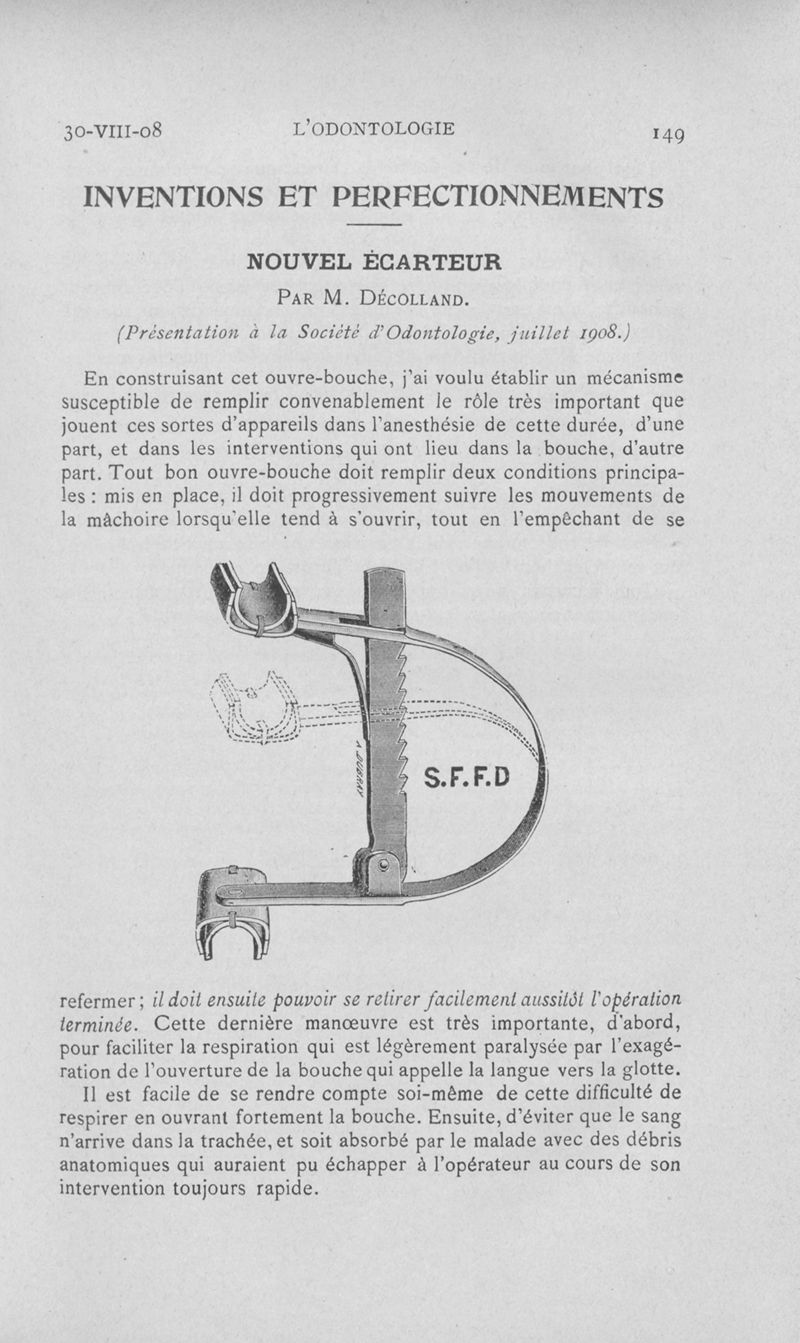 30-VIII-08 L'ODONTOLOGIE 149

INVENTIONS ET PERFECTIONNEMENTS

NOUVEL ÉCARTEUR

PAR M. DÉCOLLAND.

(Présentation à la Société d'Odontologie, juillet 1908.)

En construisant cet ouvre-bouche, j'ai voulu établir un mécanisme susceptible de remplir convenablement le rôle très important que jouent ces sortes d'appareils dans l'anesthésie de cette durée, d'une part, et dans les interventions qui ont lieu dans la bouche, d'autre part. Tout bon ouvre-bouche doit remplir deux conditions principales : mis en place, il doit progressivement suivre les mouvements de la mâchoire lorsqu'elle tend à s'ouvrir, tout en l'empêchant de se

S.F.F.D

refermer ; il doit ensuite pouvoir se retirer facilement aussitôt l'opération terminée. Cette dernière manœuvre est très importante, d'abord, pour faciliter la respiration qui est légèrement paralysée par l'exagération de l'ouverture de la bouche qui appelle la langue vers la glotte.

Il est facile de se rendre compte soi-même de cette difficulté de respirer en ouvrant fortement la bouche. Ensuite, d'éviter que le sang n'arrive dans la trachée, et soit absorbé par le malade avec des débris anatomiques qui auraient pu échapper à l'opérateur au cours de son intervention toujours rapide.